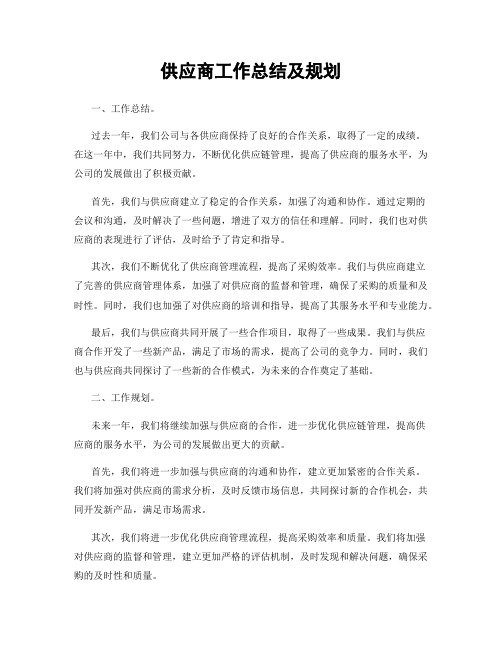 供应商工作总结及规划

一、工作总结。

过去一年，我们公司与各供应商保持了良好的合作关系，取得了一定的成绩。在这一年中，我们共同努力，不断优化供应链管理，提高了供应商的服务水平，为公司的发展做出了积极贡献。

首先，我们与供应商建立了稳定的合作关系，加强了沟通和协作。通过定期的会议和沟通，及时解决了一些问题，增进了双方的信任和理解。同时，我们也对供应商的表现进行了评估，及时给予了肯定和指导。

其次，我们不断优化了供应商管理流程，提高了采购效率。我们与供应商建立了完善的供应商管理体系，加强了对供应商的监督和管理，确保了采购的质量和及时性。同时，我们也加强了对供应商的培训和指导，提高了其服务水平和专业能力。

最后，我们与供应商共同开展了一些合作项目，取得了一些成果。我们与供应商合作开发了一些新产品，满足了市场的需求，提高了公司的竞争力。同时，我们也与供应商共同探讨了一些新的合作模式，为未来的合作奠定了基础。

二、工作规划。

未来一年，我们将继续加强与供应商的合作，进一步优化供应链管理，提高供应商的服务水平，为公司的发展做出更大的贡献。

首先，我们将进一步加强与供应商的沟通和协作，建立更加紧密的合作关系。我们将加强对供应商的需求分析，及时反馈市场信息，共同探讨新的合作机会，共同开发新产品，满足市场需求。

其次，我们将进一步优化供应商管理流程，提高采购效率和质量。我们将加强对供应商的监督和管理，建立更加严格的评估机制，及时发现和解决问题，确保采购的及时性和质量。